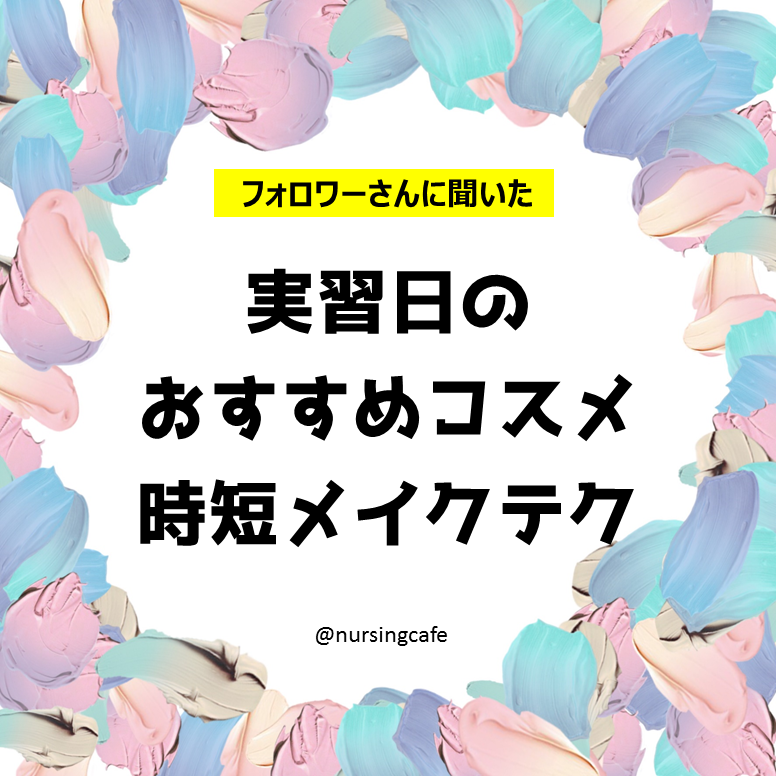 フォロワーさんに聞いた

実習日の
おすすめコスメ
時短メイクテク

@nursingcafe